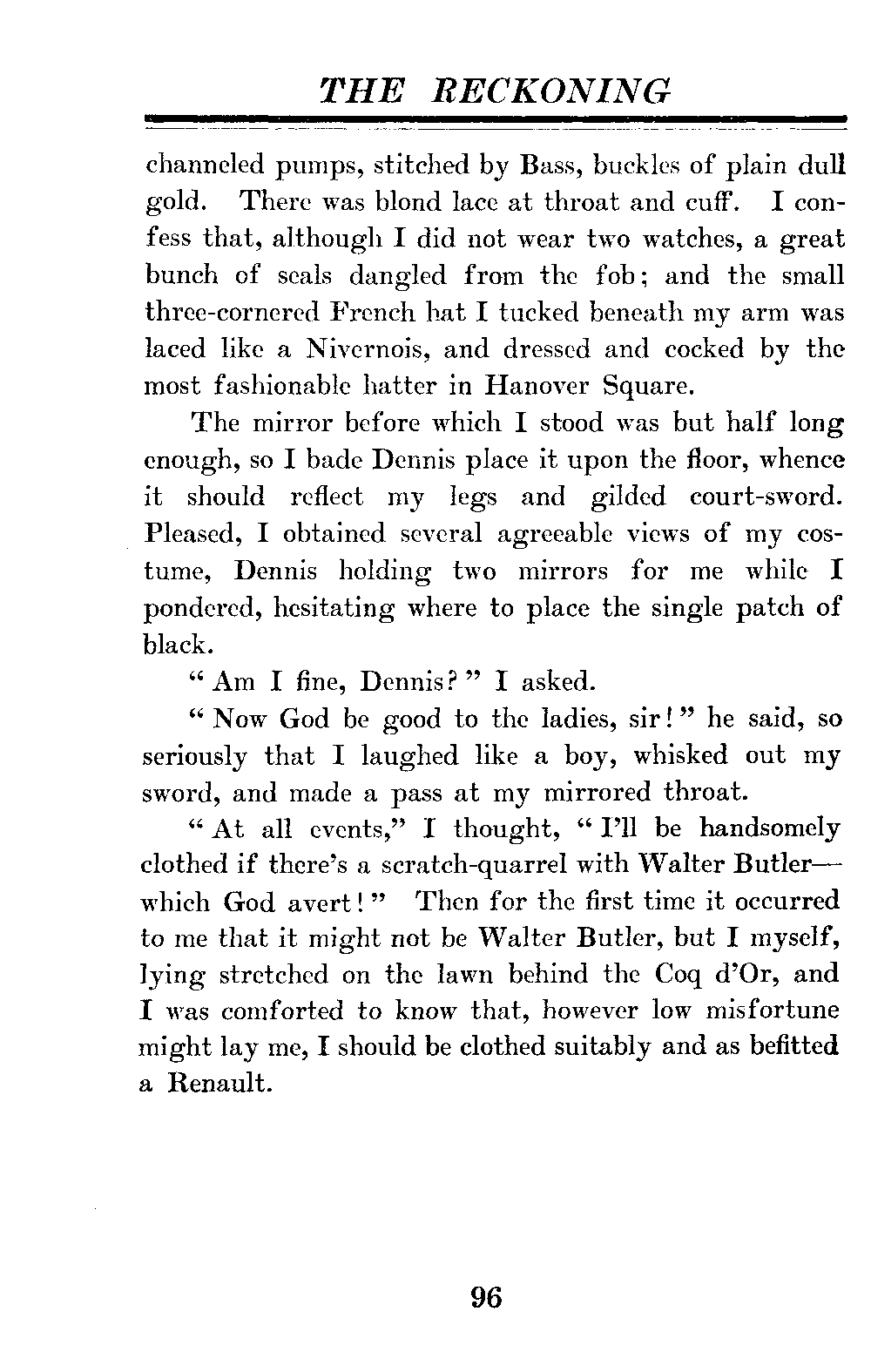 THE RECKONING

channeled pumps, stitched by Bass, buckles of plain dull gold. There was blond lace at throat and cuff. I confess that, although I did not wear two watches, a great bunch of seals dangled from the fob; and the small three-cornered French hat I tucked beneath my arm was laced like a Nivernois, and dressed and cocked by the most fashionable hatter in Hanover Square.

The mirror before which I stood was but half long enough, so I bade Dennis place it upon the floor, whence it should reflect my legs and gilded court-sword. Pleased, I obtained several agreeable views of my costume, Dennis holding two mirrors for me while I pondered, hesitating where to place the single patch of black.

"Am I fine, Dennis?" I asked.

"Now God be good to the ladies, sir!" he said, so seriously that I laughed like a boy, whisked out my sword, and made a pass at my mirrored throat.

"At all events," I thought, "I'll be handsomely clothed if there's a scratch-quarrel with Walter Butler—which God avert!" Then for the first time it occurred to me that it might not be Walter Butler, but I myself, lying stretched on the lawn behind the Coq d'Or, and I was comforted to know that, however low misfortune might lay me, I should be clothed suitably and as befitted a Renault.

96